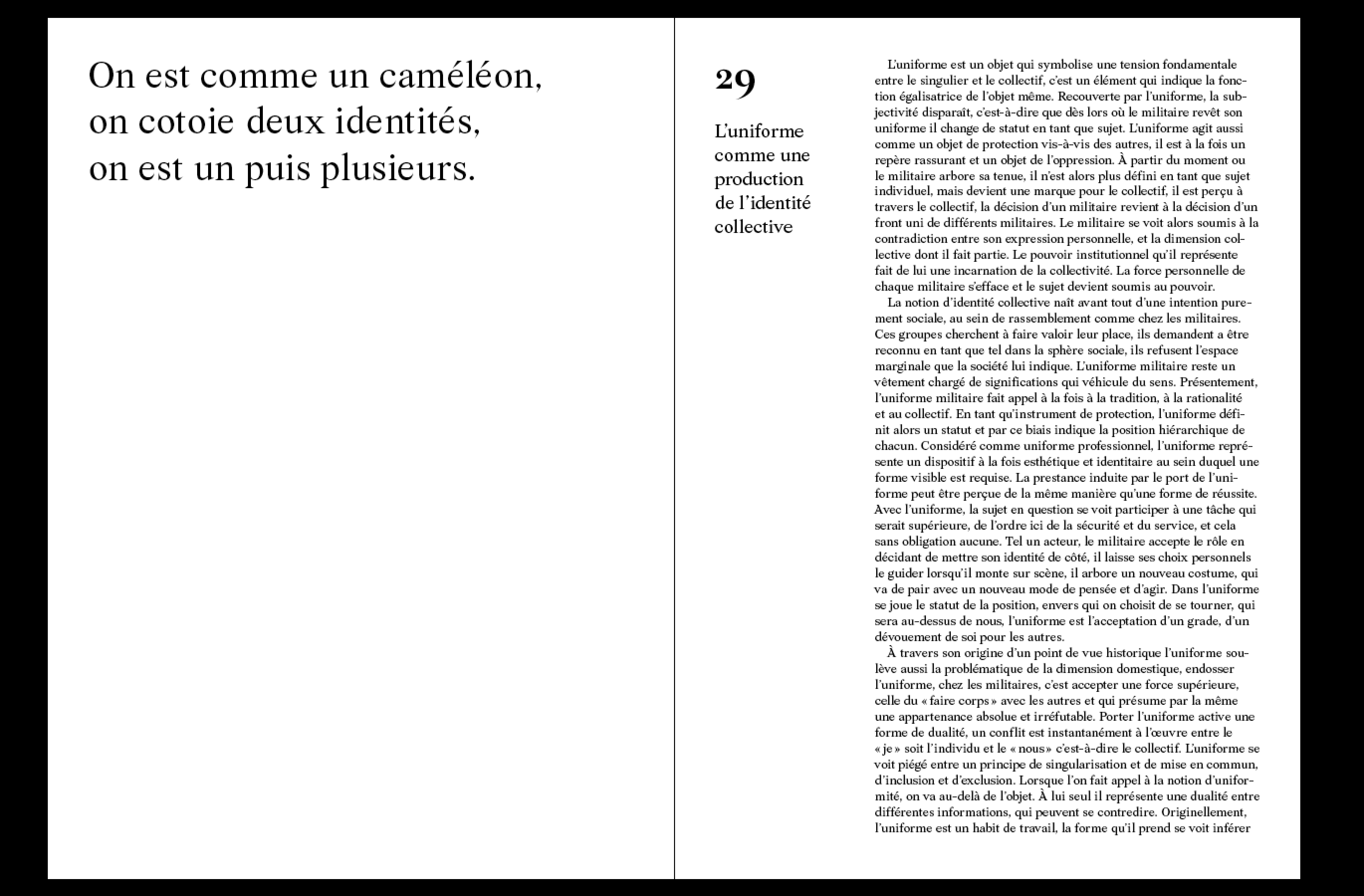 On est comme un caméléon, on cotoie deux identités, on est un puis plusieurs.

29

L'uniforme comme une production de l'identité collective

L'uniforme est un objet qui symbolise une tension fondamentale entre le singulier et le collectif, c'est un élément qui indique la fonction égalisatrice de l'objet même. Recouverte par l'uniforme, la subjectivité disparaît, c'est-à-dire que dès lors où le militaire revêt son uniforme il change de statut en tant que sujet. L'uniforme agit aussi comme un objet de protection vis-à-vis des autres, il est à la fois un repère rassurant et un objet de l'oppression. À partir du moment ou le militaire arbore sa tenue, il n'est alors plus défini en tant que sujet individuel, mais devient une marque pour le collectif, il est perçu à travers le collectif, la décision d'un militaire revient à la décision d'un front uni de différents militaires. Le militaire se voit alors soumis à la contradiction entre son expression personnelle, et la dimension collective dont il fait partie. Le pouvoir institutionnel qu'il représente fait de lui une incarnation de la collectivité. La force personnelle de chaque militaire s'efface et le sujet devient soumis au pouvoir.
La notion d'identité collective naît avant tout d'une intention purement sociale, au sein de rassemblement comme chez les militaires. Ces groupes cherchent à faire valoir leur place, ils demandent a être reconnu en tant que tel dans la sphère sociale, ils refusent l'espace marginale que la société lui indique. L'uniforme militaire reste un vêtement chargé de significations qui véhicule du sens. Présentement, l'uniforme militaire fait appel à la fois à la tradition, à la rationalité et au collectif. En tant qu'instrument de protection, l'uniforme définit alors un statut et par ce biais indique la position hiérarchique de chacun. Considéré comme uniforme professionnel, l'uniforme représente un dispositif à la fois esthétique et identitaire au sein duquel une forme visible est requise. La prestance induite par le port de l'uniforme peut être perçue de la même manière qu'une forme de réussite. Avec l'uniforme, la sujet en question se voit participer à une tâche qui serait supérieure, de l'ordre ici de la sécurité et du service, et cela sans obligation aucune. Tel un acteur, le militaire accepte le rôle en décidant de mettre son identité de côté, il laisse ses choix personnels le guider lorsqu'il monte sur scène, il arbore un nouveau costume, qui va de pair avec un nouveau mode de pensée et d'agir. Dans l'uniforme se joue le statut de la position, envers qui on choisit de se tourner, qui sera au-dessus de nous, l'uniforme est l'acceptation d'un grade, d'un dévouement de soi pour les autres.
À travers son origine d'un point de vue historique l'uniforme soulève aussi la problématique de la dimension domestique, endosser l'uniforme, chez les militaires, c'est accepter une force supérieure, celle du « faire corps » avec les autres et qui présume par la même une appartenance absolue et irréfutable. Porter l'uniforme active une forme de dualité, un conflit est instantanément à l'œuvre entre le « je » soit l'individu et le « nous » c'est-à-dire le collectif. L'uniforme se voit piégé entre un principe de singularisation et de mise en commun, d'inclusion et d'exclusion. Lorsque l'on fait appel à la notion d'uniformité, on va au-delà de l'objet. À lui seul il représente une dualité entre différentes informations, qui peuvent se contredire. Originellement, l'uniforme est un habit de travail, la forme qu'il prend se voit inférer